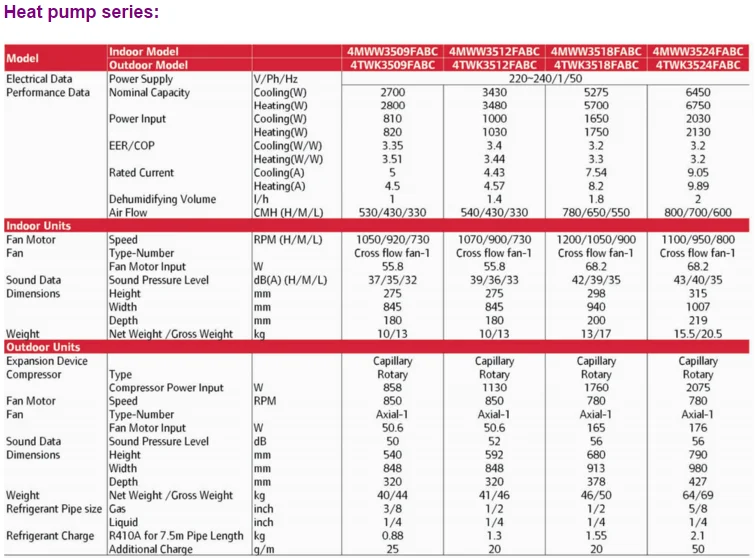 Heat pump series:

| Model | Indoor Model | | 4MWW3509FABC | 4MWW3512FABC | 4MWW3518FABC | 4MWW3524FABC |
|---|---|---|---|---|---|---|
| | Outdoor Model | | 4TWK3509FABC | 4TWK3512FABC | 4TWK3518FABC | 4TWK3524FABC |
| Electrical Data | Power Supply | V/Ph/Hz | 220~240/1/50 | | | |
| Performance Data | Nominal Capacity | Cooling(W) | 2700 | 3430 | 5275 | 6450 |
| | | Heating(W) | 2800 | 3480 | 5700 | 6750 |
| | Power Input | Cooling(W) | 810 | 1000 | 1650 | 2030 |
| | | Heating(W) | 820 | 1030 | 1750 | 2130 |
| | EER/COP | Cooling(W/W) | 3.35 | 3.4 | 3.2 | 3.2 |
| | | Heating(W/W) | 3.51 | 3.44 | 3.3 | 3.2 |
| | Rated Current | Cooling(A) | 5 | 4.43 | 7.54 | 9.05 |
| | | Heating(A) | 4.5 | 4.57 | 8.2 | 9.89 |
| | Dehumidifying Volume | l/h | 1 | 1.4 | 1.8 | 2 |
| | Air Flow | CMH (H/M/L) | 530/430/330 | 540/430/330 | 780/650/550 | 800/700/600 |
| Indoor Units | | | | | | |
| Fan Motor | Speed | RPM (H/M/L) | 1050/920/730 | 1070/900/730 | 1200/1050/900 | 1100/950/800 |
| Fan | Type-Number | | Cross flow fan-1 | Cross flow fan-1 | Cross flow fan-1 | Cross flow fan-1 |
| | Fan Motor Input | W | 55.8 | 55.8 | 68.2 | 68.2 |
| Sound Data | Sound Pressure Level | dB(A) (H/M/L) | 37/35/32 | 39/36/33 | 42/39/35 | 43/40/35 |
| Dimensions | Height | mm | 275 | 275 | 298 | 315 |
| | Width | mm | 845 | 845 | 940 | 1007 |
| | Depth | mm | 180 | 180 | 200 | 219 |
| Weight | Net Weight /Gross Weight | kg | 10/13 | 10/13 | 13/17 | 15.5/20.5 |
| Outdoor Units | | | | | | |
| Expansion Device | | | Capillary | Capillary | Capillary | Capillary |
| Compressor | Type | | Rotary | Rotary | Rotary | Rotary |
| | Compressor Power Input | W | 858 | 1130 | 1760 | 2075 |
| Fan Motor | Speed | RPM | 850 | 850 | 780 | 780 |
| Fan | Type-Number | | Axial-1 | Axial-1 | Axial-1 | Axial-1 |
| | Fan Motor Input | W | 50.6 | 50.6 | 165 | 176 |
| Sound Data | Sound Pressure Level | dB | 50 | 52 | 56 | 56 |
| Dimensions | Height | mm | 540 | 592 | 680 | 790 |
| | Width | mm | 848 | 848 | 913 | 980 |
| | Depth | mm | 320 | 320 | 378 | 427 |
| Weight | Net Weight /Gross Weight | kg | 40/44 | 41/46 | 46/50 | 64/69 |
| Refrigerant Pipe size | Gas | inch | 3/8 | 1/2 | 1/2 | 5/8 |
| | Liquid | inch | 1/4 | 1/4 | 1/4 | 1/4 |
| Refrigerant Charge | R410A for 7.5m Pipe Length | kg | 0.88 | 1.3 | 1.55 | 2.1 |
| | Additional Charge | g/m | 25 | 20 | 20 | 50 |